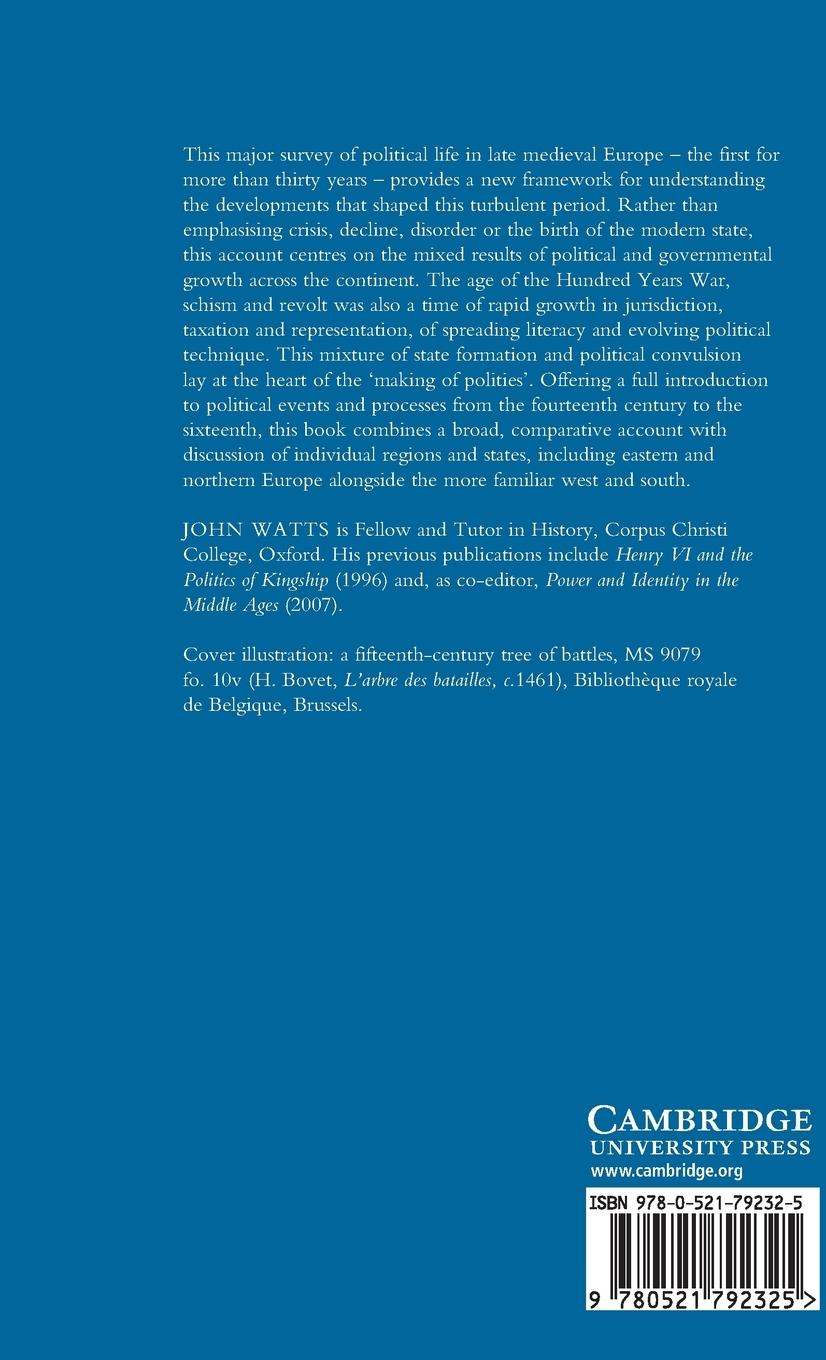 This major survey of political life in late medieval Europe – the first for more than thirty years – provides a new framework for understanding the developments that shaped this turbulent period. Rather than emphasising crisis, decline, disorder or the birth of the modern state, this account centres on the mixed results of political and governmental growth across the continent. The age of the Hundred Years War, schism and revolt was also a time of rapid growth in jurisdiction, taxation and representation, of spreading literacy and evolving political technique. This mixture of state formation and political convulsion lay at the heart of the 'making of polities'. Offering a full introduction to political events and processes from the fourteenth century to the sixteenth, this book combines a broad, comparative account with discussion of individual regions and states, including eastern and northern Europe alongside the more familiar west and south.

JOHN WATTS is Fellow and Tutor in History, Corpus Christi College, Oxford. His previous publications include Henry VI and the Politics of Kingship (1996) and, as co-editor, Power and Identity in the Middle Ages (2007).

Cover illustration: a fifteenth-century tree of battles, MS 9079 fo. 10v (H. Bovet, L'arbre des batailles, c.1461), Bibliothèque royale de Belgique, Brussels.

CAMBRIDGE
UNIVERSITY PRESS
www.cambridge.org

ISBN 978-0-521-79232-5

9 780521 792325 >